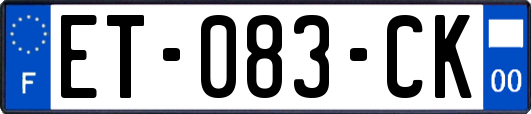 F
ET-083-CK
00